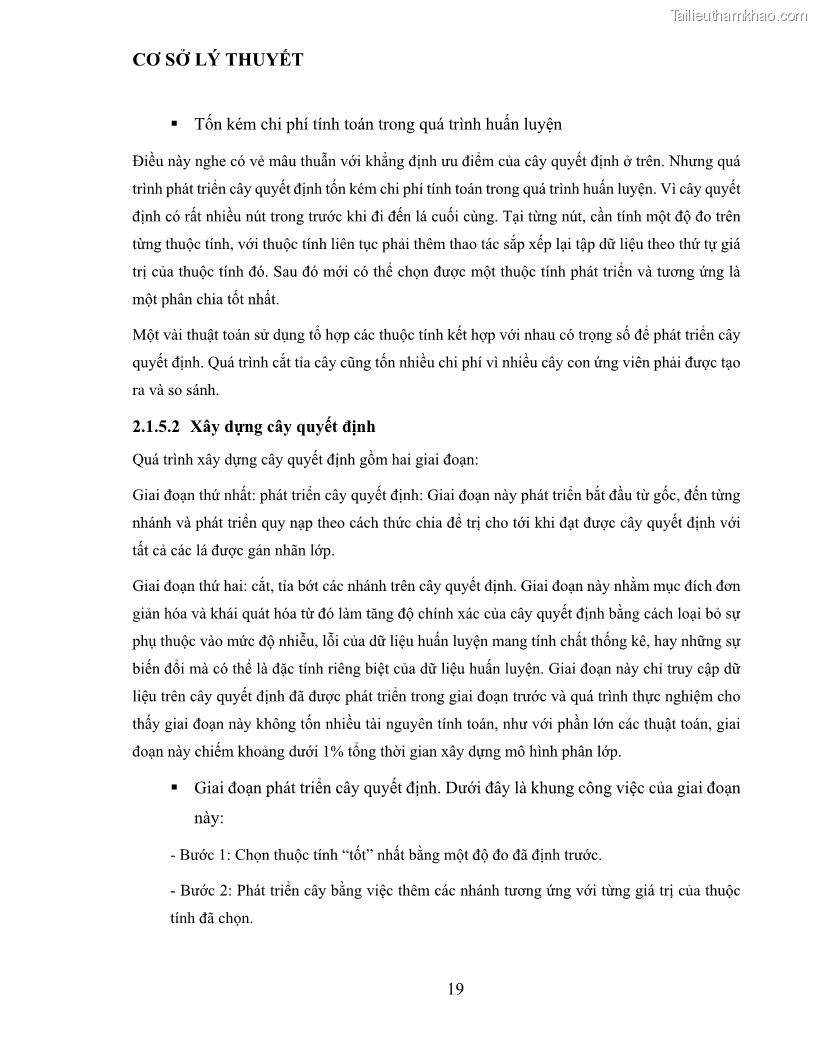 Tailieuthamkhao.com

CƠ SỞ LÝ THUYẾT

▪ Tốn kém chi phí tính toán trong quá trình huấn luyện

Điều này nghe có vẻ mâu thuẫn với khẳng định ưu điểm của cây quyết định ở trên. Nhưng quá trình phát triển cây quyết định tốn kém chi phí tính toán trong quá trình huấn luyện. Vì cây quyết định có rất nhiều nút trong trước khi đi đến lá cuối cùng. Tại từng nút, cần tính một độ đo trên từng thuộc tính, với thuộc tính liên tục phải thêm thao tác sắp xếp lại tập dữ liệu theo thứ tự giá trị của thuộc tính đó. Sau đó mới có thể chọn được một thuộc tính phát triển và tương ứng là một phân chia tốt nhất.

Một vài thuật toán sử dụng tổ hợp các thuộc tính kết hợp với nhau có trọng số để phát triển cây quyết định. Quá trình cắt tỉa cây cũng tốn nhiều chi phí vì nhiều cây con ứng viên phải được tạo ra và so sánh.

2.1.5.2 Xây dựng cây quyết định

Quá trình xây dựng cây quyết định gồm hai giai đoạn:

Giai đoạn thứ nhất: phát triển cây quyết định: Giai đoạn này phát triển bắt đầu từ gốc, đến từng nhánh và phát triển quy nạp theo cách thức chia để trị cho tới khi đạt được cây quyết định với tất cả các lá được gán nhãn lớp.

Giai đoạn thứ hai: cắt, tỉa bớt các nhánh trên cây quyết định. Giai đoạn này nhằm mục đích đơn giản hóa và khái quát hóa từ đó làm tăng độ chính xác của cây quyết định bằng cách loại bỏ sự phụ thuộc vào mức độ nhiễu, lỗi của dữ liệu huấn luyện mang tính chất thống kê, hay những sự biến đổi mà có thể là đặc tính riêng biệt của dữ liệu huấn luyện. Giai đoạn này chỉ truy cập dữ liệu trên cây quyết định đã được phát triển trong giai đoạn trước và quá trình thực nghiệm cho thấy giai đoạn này không tốn nhiều tài nguyên tính toán, như với phần lớn các thuật toán, giai đoạn này chiếm khoảng dưới 1% tổng thời gian xây dựng mô hình phân lớp.

▪ Giai đoạn phát triển cây quyết định. Dưới đây là khung công việc của giai đoạn này:

- Bước 1: Chọn thuộc tính “tốt” nhất bằng một độ đo đã định trước.

- Bước 2: Phát triển cây bằng việc thêm các nhánh tương ứng với từng giá trị của thuộc tính đã chọn.

19